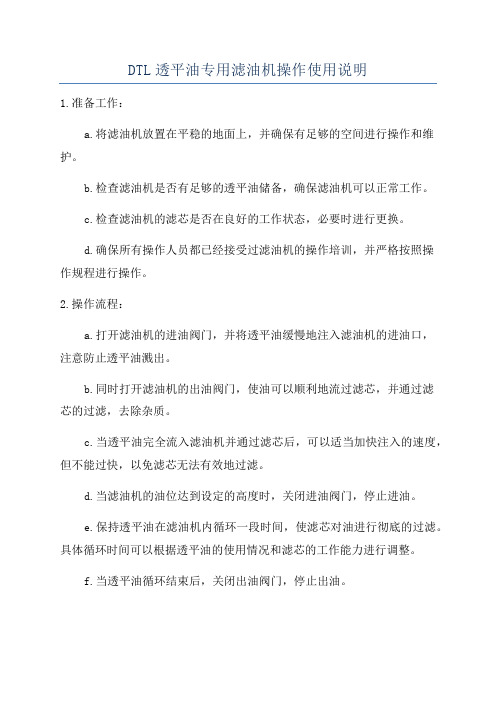 DTL透平油专用滤油机操作使用说明

1.准备工作：

a.将滤油机放置在平稳的地面上，并确保有足够的空间进行操作和维护。

b.检查滤油机是否有足够的透平油储备，确保滤油机可以正常工作。

c.检查滤油机的滤芯是否在良好的工作状态，必要时进行更换。

d.确保所有操作人员都已经接受过滤油机的操作培训，并严格按照操作规程进行操作。

2.操作流程：

a.打开滤油机的进油阀门，并将透平油缓慢地注入滤油机的进油口，注意防止透平油溅出。

b.同时打开滤油机的出油阀门，使油可以顺利地流过滤芯，并通过滤芯的过滤，去除杂质。

c.当透平油完全流入滤油机并通过滤芯后，可以适当加快注入的速度，但不能过快，以免滤芯无法有效地过滤。

d.当滤油机的油位达到设定的高度时，关闭进油阀门，停止进油。

e.保持透平油在滤油机内循环一段时间，使滤芯对油进行彻底的过滤。具体循环时间可以根据透平油的使用情况和滤芯的工作能力进行调整。

f.当透平油循环结束后，关闭出油阀门，停止出油。